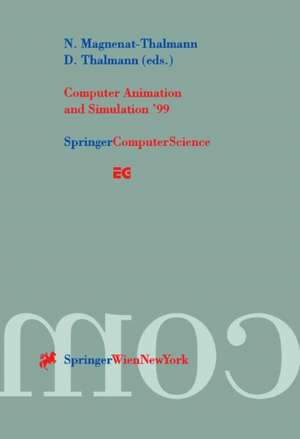 N. Magnenat-Thalmann
D. Thalmann (eds.)

Computer Animation and Simulation '99

SpringerComputerScience

EG

com

SpringerWienNewYork